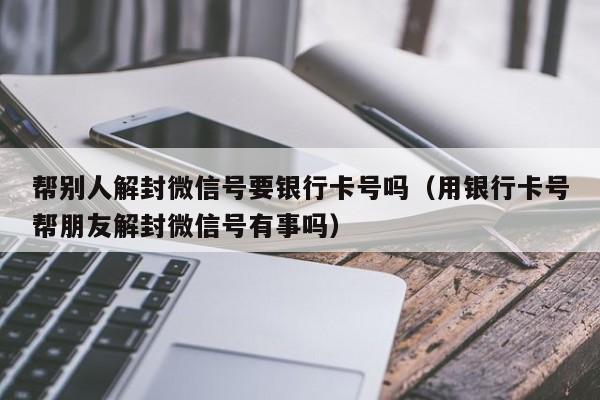 帮别人解封微信号要银行卡号吗（用银行卡号帮朋友解封微信号有事吗）